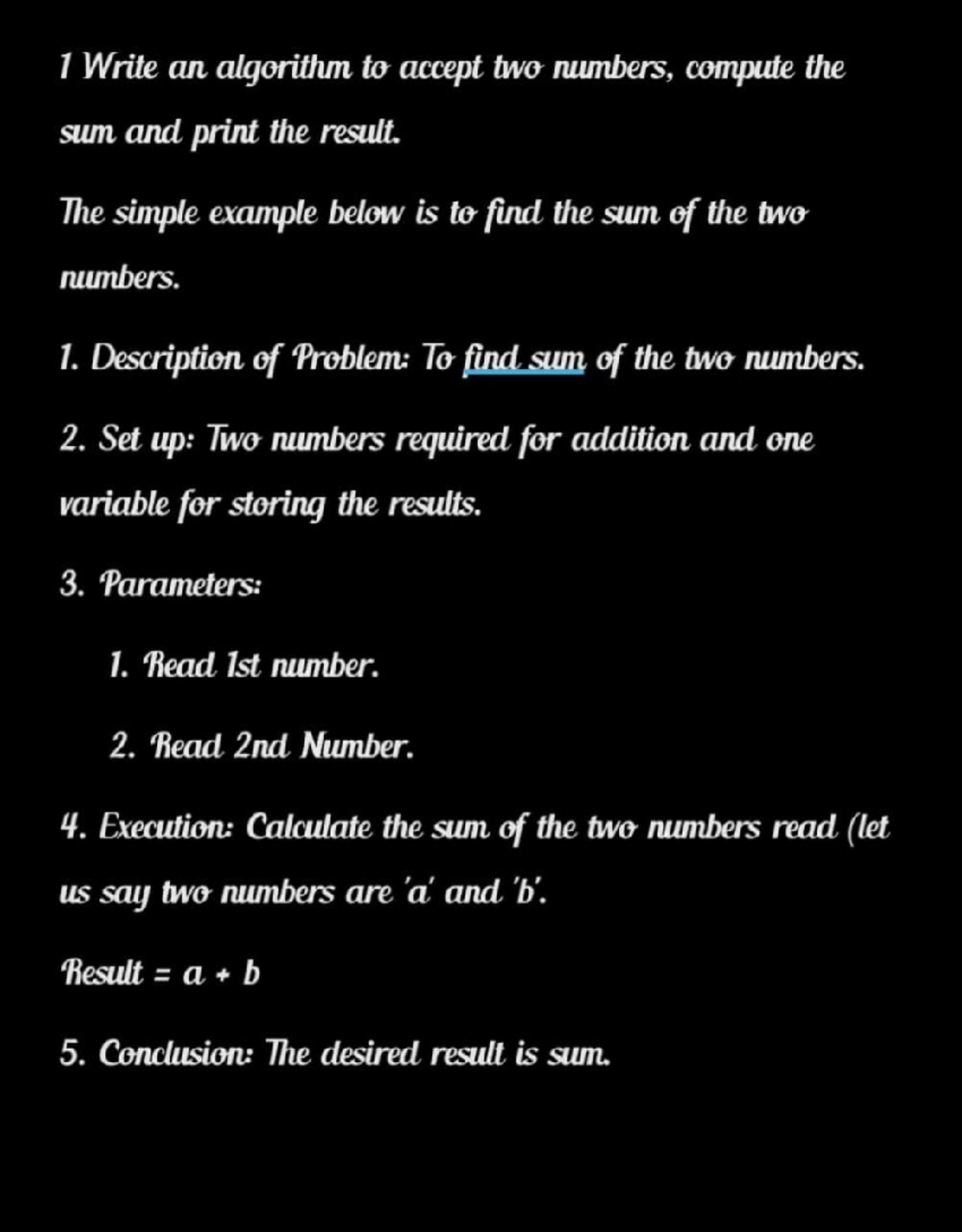 1 Write an algorithm to accept two numbers, compute the sum and print the result.

The simple example below is to find the sum of the two numbers.

1. Description of Problem: To find sum of the two numbers.

2. Set up: Two numbers required for addition and one variable for storing the results.

3. Parameters:

1. Read 1st number.

2. Read 2nd Number.

4. Execution: Calculate the sum of the two numbers read (let us say two numbers are 'a' and 'b'.

Result = a + b

5. Conclusion: The desired result is sum.